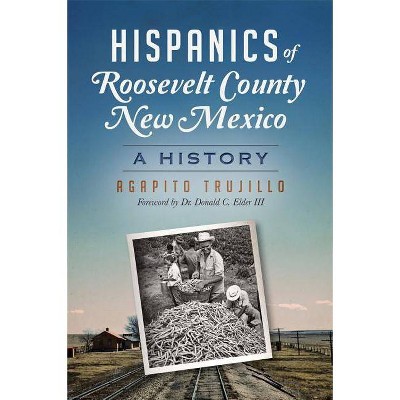 HISPANICS of Roosevelt County New Mexico

A HISTORY

AGAPITO TRUJILLO

Foreword by Dr. Donald C. Elder III